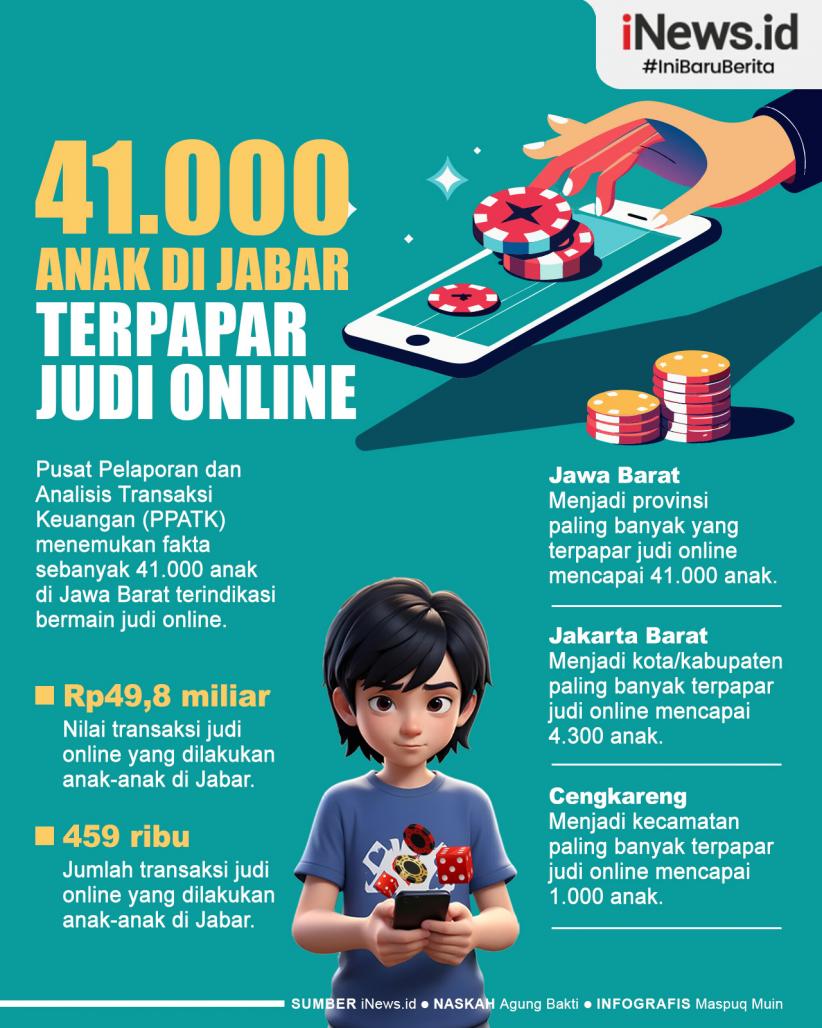 iNews.id
#IniBaruBerita

41.000
ANAK DI JABAR
TERPAPAR
JUDI ONLINE

Pusat Pelaporan dan Analisis Transaksi Keuangan (PPATK) menemukan fakta sebanyak 41.000 anak di Jawa Barat terindikasi bermain judi online.

Rp49,8 miliar
Nilai transaksi judi online yang dilakukan anak-anak di Jabar.

459 ribu
Jumlah transaksi judi online yang dilakukan anak-anak di Jabar.

Jawa Barat
Menjadi provinsi paling banyak yang terpapar judi online mencapai 41.000 anak.

Jakarta Barat
Menjadi kota/kabupaten paling banyak terpapar judi online mencapai 4.300 anak.

Cengkareng
Menjadi kecamatan paling banyak terpapar judi online mencapai 1.000 anak.

SUMBER iNews.id ● NASKAH Agung Bakti ● INFOGRAFIS Maspuq Muin